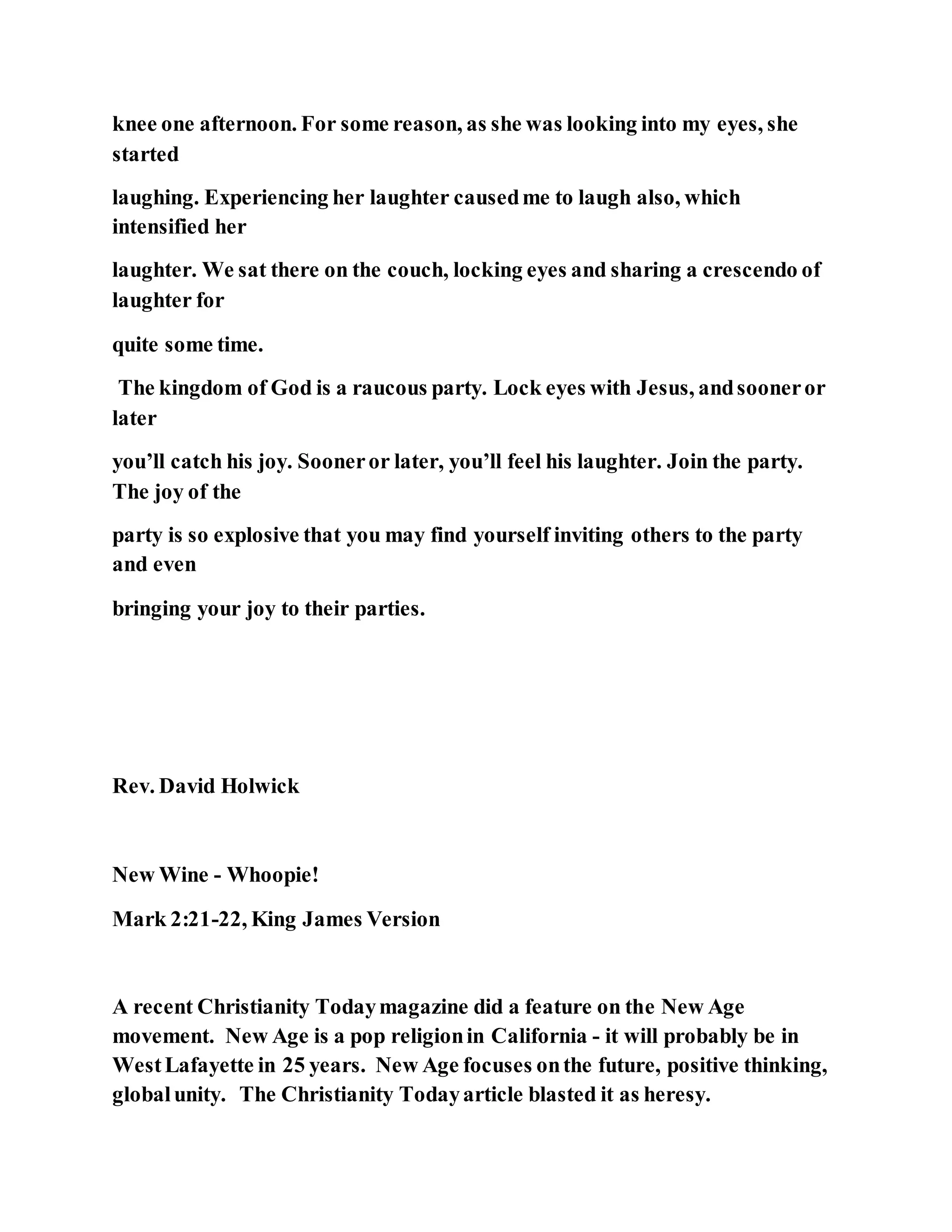 knee one afternoon. For some reason, as she was looking into my eyes, she started laughing. Experiencing her laughter caused me to laugh also, which intensified her laughter. We sat there on the couch, locking eyes and sharing a crescendo of laughter for quite some time.

The kingdom of God is a raucous party. Lock eyes with Jesus, and sooner or later you'll catch his joy. Sooner or later, you'll feel his laughter. Join the party. The joy of the party is so explosive that you may find yourself inviting others to the party and even bringing your joy to their parties.

Rev. David Holwick

New Wine - Whoopie!

Mark 2:21-22, King James Version

A recent Christianity Today magazine did a feature on the New Age movement. New Age is a pop religion in California - it will probably be in West Lafayette in 25 years. New Age focuses on the future, positive thinking, global unity. The Christianity Today article blasted it as heresy.